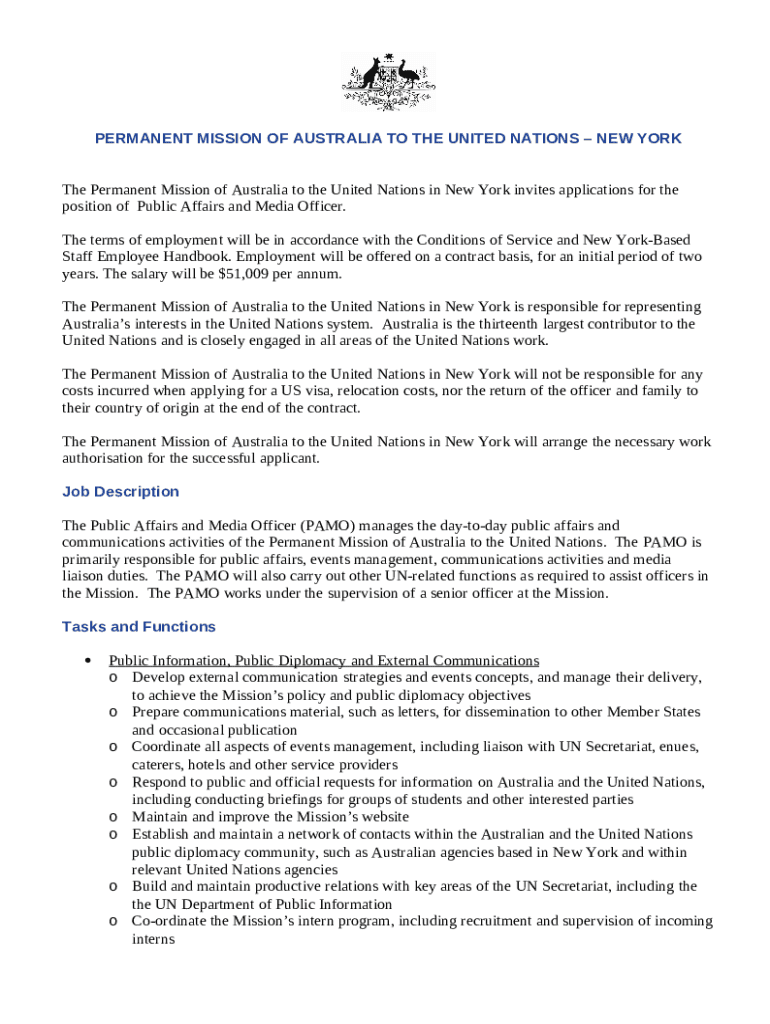 PERMANENT MISSION OF AUSTRALIA TO THE UNITED NATIONS – NEW YORK

The Permanent Mission of Australia to the United Nations in New York invites applications for the position of Public Affairs and Media Officer.

The terms of employment will be in accordance with the Conditions of Service and New York-Based Staff Employee Handbook. Employment will be offered on a contract basis, for an initial period of two years. The salary will be $51,009 per annum.

The Permanent Mission of Australia to the United Nations in New York is responsible for representing Australia's interests in the United Nations system. Australia is the thirteenth largest contributor to the United Nations and is closely engaged in all areas of the United Nations work.

The Permanent Mission of Australia to the United Nations in New York will not be responsible for any costs incurred when applying for a US visa, relocation costs, nor the return of the officer and family to their country of origin at the end of the contract.

The Permanent Mission of Australia to the United Nations in New York will arrange the necessary work authorisation for the successful applicant.

Job Description

The Public Affairs and Media Officer (PAMO) manages the day-to-day public affairs and communications activities of the Permanent Mission of Australia to the United Nations. The PAMO is primarily responsible for public affairs, events management, communications activities and media liaison duties. The PAMO will also carry out other UN-related functions as required to assist officers in the Mission. The PAMO works under the supervision of a senior officer at the Mission.

Tasks and Functions

• Public Information, Public Diplomacy and External Communications
o Develop external communication strategies and events concepts, and manage their delivery, to achieve the Mission's policy and public diplomacy objectives
o Prepare communications material, such as letters, for dissemination to other Member States and occasional publication
o Coordinate all aspects of events management, including liaison with UN Secretariat, enues, caterers, hotels and other service providers
o Respond to public and official requests for information on Australia and the United Nations, including conducting briefings for groups of students and other interested parties
o Maintain and improve the Mission's website
o Establish and maintain a network of contacts within the Australian and the United Nations public diplomacy community, such as Australian agencies based in New York and within relevant United Nations agencies
o Build and maintain productive relations with key areas of the UN Secretariat, including the the UN Department of Public Information
o Co-ordinate the Mission's intern program, including recruitment and supervision of incoming interns